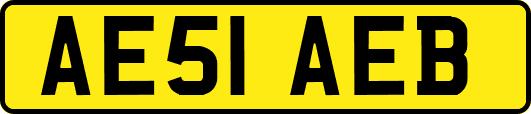 AE51 AEB